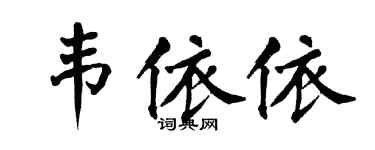 韦依依
词典网